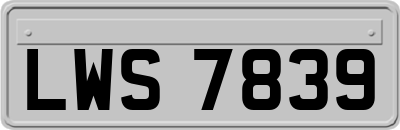 LWS 7839